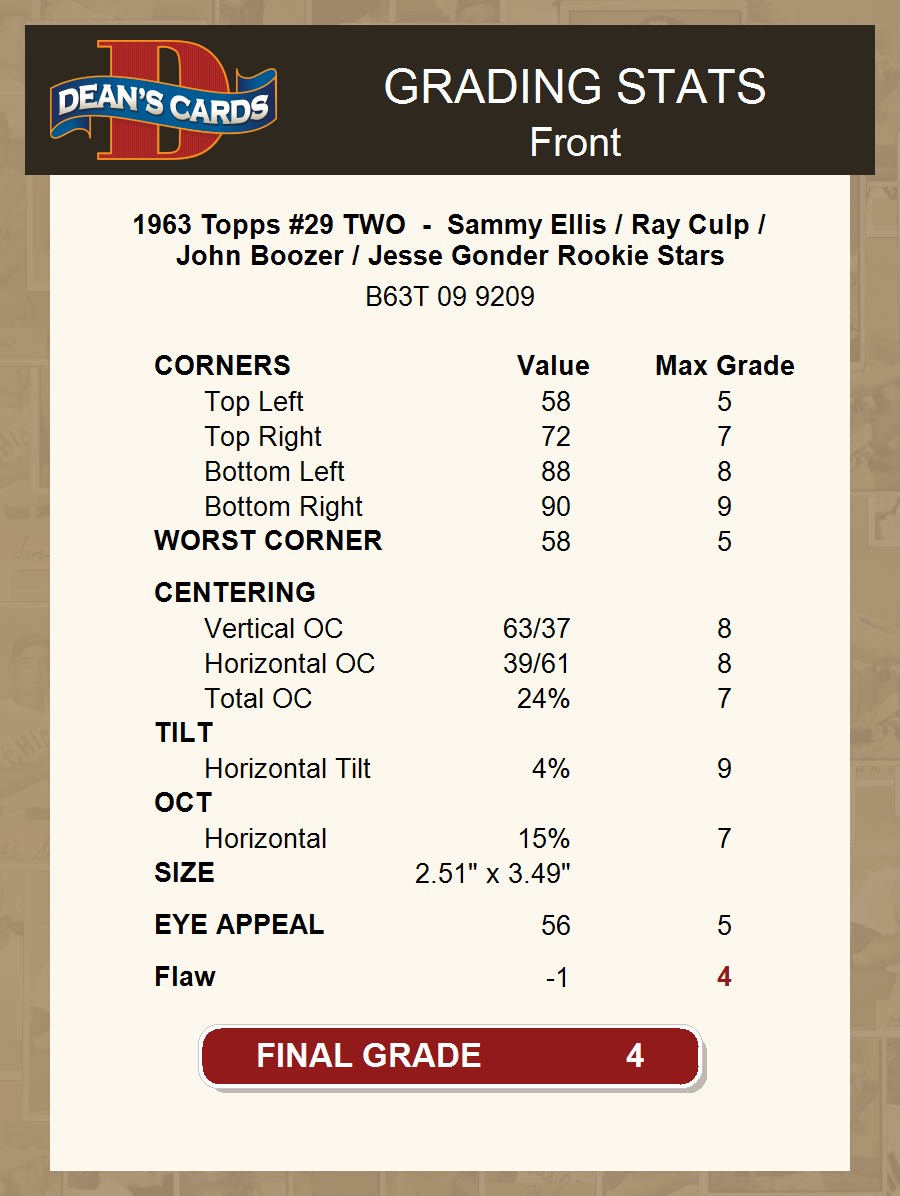 DEAN'S CARDS

GRADING STATS
Front

1963 Topps #29 TWO - Sammy Ellis / Ray Culp / John Boozer / Jesse Gonder Rookie Stars

B63T 09 9209

| CORNERS | Value | Max Grade |
|---|---|---|
| Top Left | 58 | 5 |
| Top Right | 72 | 7 |
| Bottom Left | 88 | 8 |
| Bottom Right | 90 | 9 |
| WORST CORNER | 58 | 5 |
| CENTERING | | |
| Vertical OC | 63/37 | 8 |
| Horizontal OC | 39/61 | 8 |
| Total OC | 24% | 7 |
| TILT | | |
| Horizontal Tilt | 4% | 9 |
| OCT | | |
| Horizontal | 15% | 7 |
| SIZE | 2.51" x 3.49" | |
| EYE APPEAL | 56 | 5 |
| Flaw | -1 | 4 |

FINAL GRADE 4